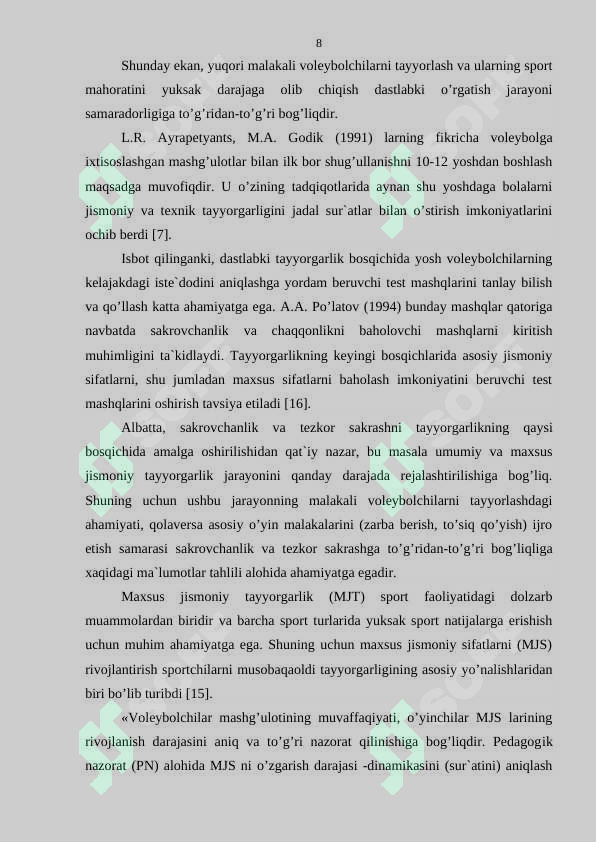 8

Shunday ekan, yuqori malakali voleybolchilarni tayyorlash va ularning sport mahoratini yuksak darajaga olib chiqish dastlabki o’rgatish jarayoni samaradorligiga to’g’ridan-to’g’ri bog’liqdir.

L.R. Ayrapetyants, M.A. Godik (1991) larning fikricha voleybolga ixtisoslashgan mashg’ulotlar bilan ilk bor shug’ullanishni 10-12 yoshdan boshlash maqsadga muvofiqdir. U o’zining tadqiqotlarida aynan shu yoshdaga bolalarni jismoniy va texnik tayyorgarligini jadal sur`atlar bilan o’stirish imkoniyatlarini ochib berdi [7].

Isbot qilinganki, dastlabki tayyorgarlik bosqichida yosh voleybolchilarning kelajakdagi iste`dodini aniqlashga yordam beruvchi test mashqlarini tanlay bilish va qo’llash katta ahamiyatga ega. A.A. Po’latov (1994) bunday mashqlar qatoriga navbatda sakrovchanlik va chaqqonlikni baholovchi mashqlarni kiritish muhimligini ta`kidlaydi. Tayyorgarlikning keyingi bosqichlarida asosiy jismoniy sifatlarni, shu jumladan maxsus sifatlarni baholash imkoniyatini beruvchi test mashqlarini oshirish tavsiya etiladi [16].

Albatta, sakrovchanlik va tezkor sakrashni tayyorgarlikning qaysi bosqichida amalga oshirilishidan qat`iy nazar, bu masala umumiy va maxsus jismoniy tayyorgarlik jarayonini qanday darajada rejalashtirilishiga bog’liq. Shuning uchun ushbu jarayonning malakali voleybolchilarni tayyorlashdagi ahamiyati, qolaversa asosiy o’yin malakalarini (zarba berish, to’siq qo’yish) ijro etish samarasi sakrovchanlik va tezkor sakrashga to’g’ridan-to’g’ri bog’liqliga xaqidagi ma`lumotlar tahlili alohida ahamiyatga egadir.

Maxsus jismoniy tayyorgarlik (MJT) sport faoliyatidagi dolzarb muammolardan biridir va barcha sport turlarida yuksak sport natijalarga erishish uchun muhim ahamiyatga ega. Shuning uchun maxsus jismoniy sifatlarni (MJS) rivojlantirish sportchilarni musobaqaoldi tayyorgarligining asosiy yo’nalishlaridan biri bo’lib turibdi [15].

«Voleybolchilar mashg’ulotining muvaffaqiyati, o’yinchilar MJS larining rivojlanish darajasini aniq va to’g’ri nazorat qilinishiga bog’liqdir. Pedagogik nazorat (PN) alohida MJS ni o’zgarish darajasi -dinamikasini (sur`atini) aniqlash